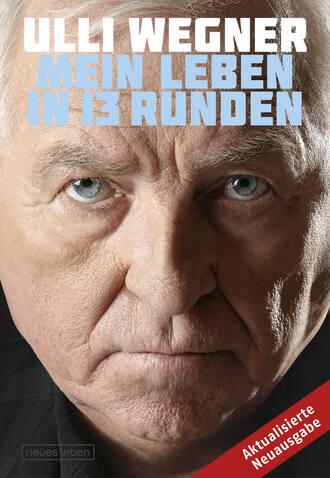 ULLI WEGNER
MEIN LEBEN IN 13 RUNDEN

neues leben

Aktualisierte Neuausgabe